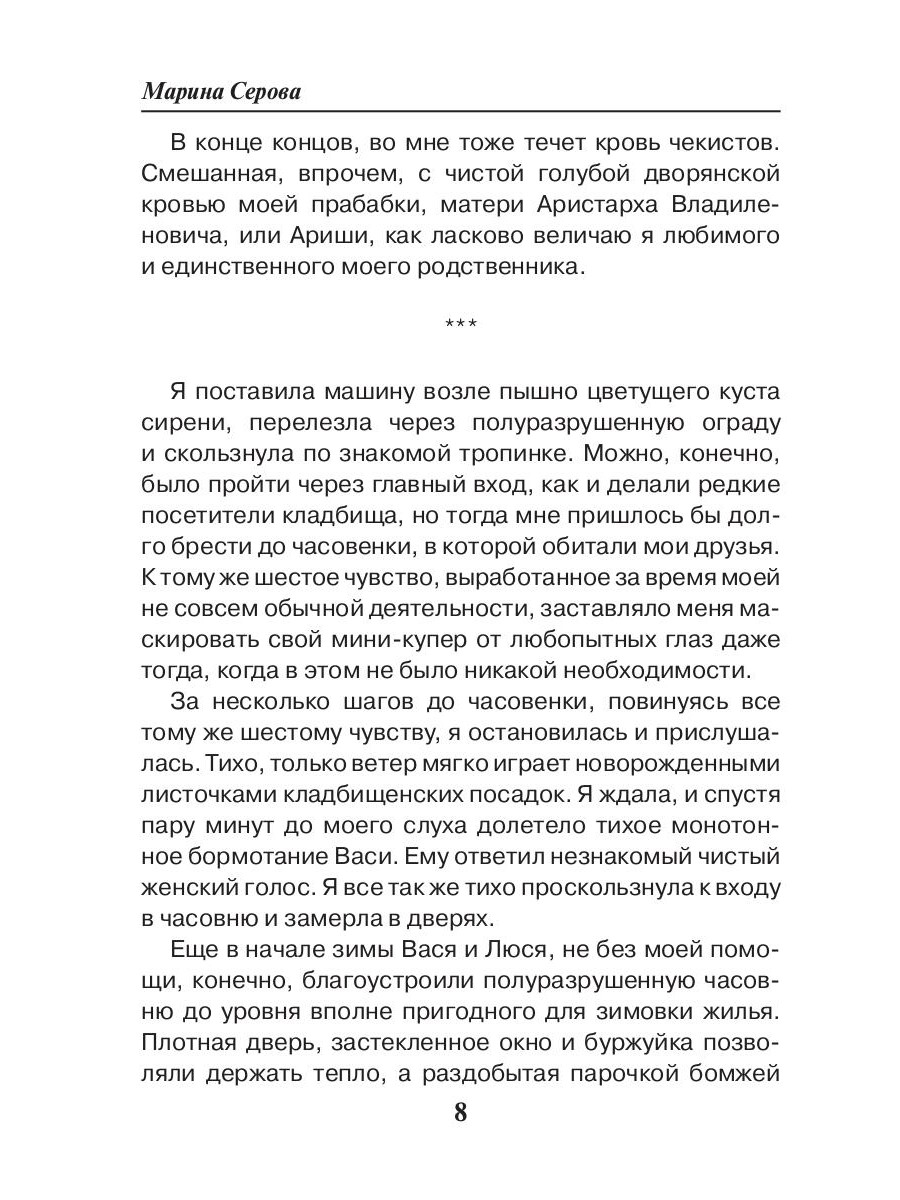 Марина Серова

В конце концов, во мне тоже течет кровь чекистов. Смешанная, впрочем, с чистой голубой дворянской кровью моей прабабки, матери Аристарха Владиленовича, или Ариши, как ласково величаю я любимого и единственного моего родственника.

***

Я поставила машину возле пышно цветущего куста сирени, перелезла через полуразрушенную ограду и скользнула по знакомой тропинке. Можно, конечно, было пройти через главный вход, как и делали редкие посетители кладбища, но тогда мне пришлось бы долго брести до часовенки, в которой обитали мои друзья. К тому же шестое чувство, выработанное за время моей не совсем обычной деятельности, заставляло меня маскировать свой мини-купер от любопытных глаз даже тогда, когда в этом не было никакой необходимости.

За несколько шагов до часовенки, повинуясь все тому же шестому чувству, я остановилась и прислушалась. Тихо, только ветер мягко играет новорожденными листочками кладбищенских посадок. Я ждала, и спустя пару минут до моего слуха долетело тихое монотонное бормотание Васи. Ему ответил незнакомый чистый женский голос. Я все так же тихо проскользнула к входу в часовню и замерла в дверях.

Еще в начале зимы Вася и Люся, не без моей помощи, конечно, благоустроили полуразрушенную часовню до уровня вполне пригодного для зимовки жилья. Плотная дверь, застекленное окно и буржуйка позволяли держать тепло, а раздобытая парочкой бомжей

8